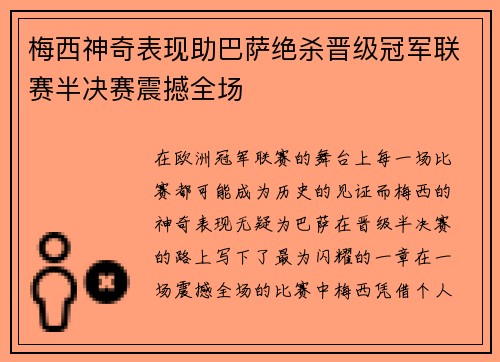 梅西神奇表现助巴萨绝杀晋级冠军联赛半决赛震撼全场

在欧洲冠军联赛的舞台上每一场比赛都可能成为历史的见证而梅西的神奇表现无疑为巴萨在晋级半决赛的路上写下了最为闪耀的一章在一场震撼全场的比赛中梅西凭借个人